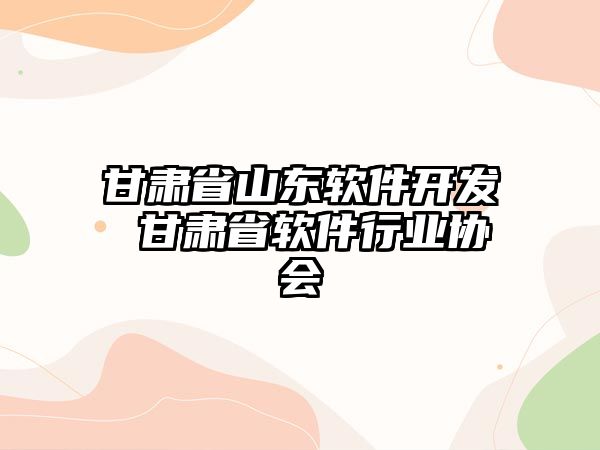 甘肃省山东软件开发 甘肃省软件行业协会